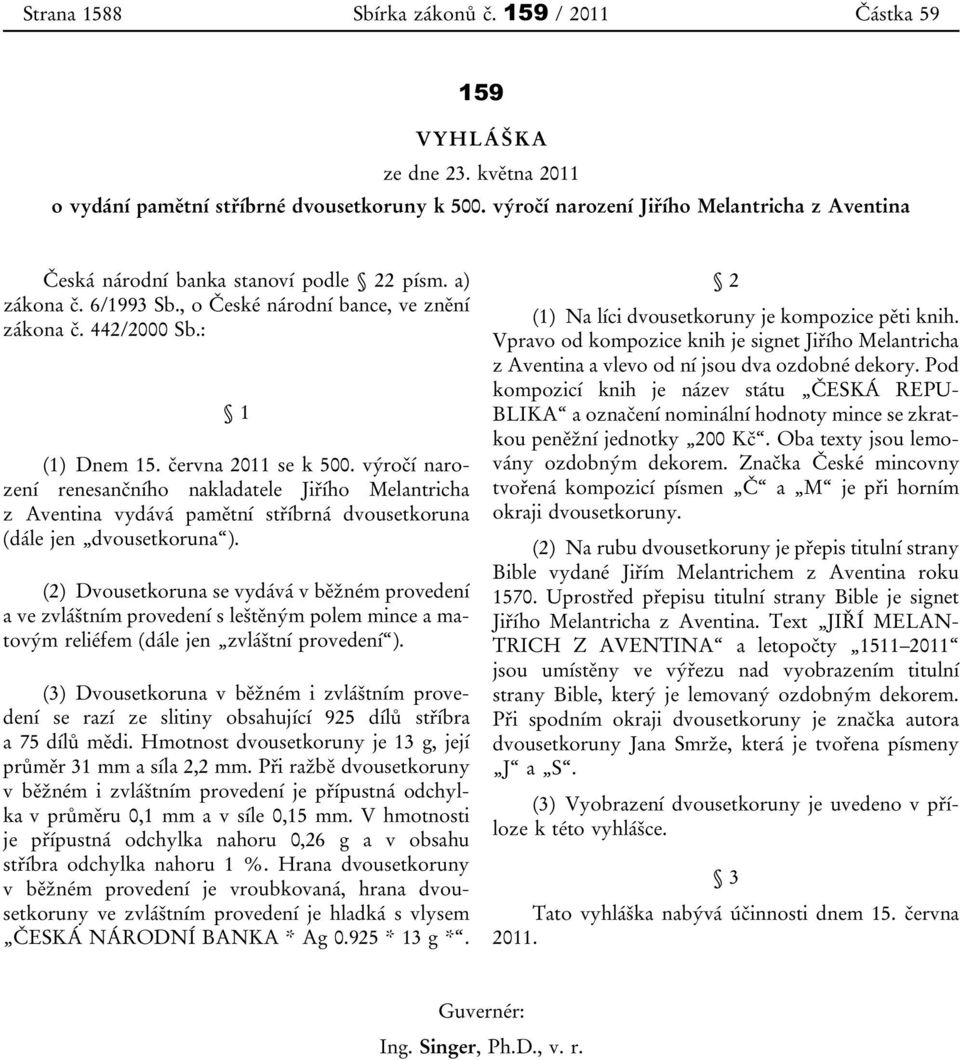 Strana 1588 Sbírka zákonů č. 159 / 2011 Částka 59

159

VYHLÁŠKA

ze dne 23. května 2011

o vydání pamětní stříbrné dvousetkoruny k 500. výročí narození Jiřího Melantricha z Aventina

Česká národní banka stanoví podle § 22 písm. a) zákona č. 6/1993 Sb., o České národní bance, ve znění zákona č. 442/2000 Sb.:

§ 1

(1) Dnem 15. června 2011 se k 500. výročí narození renesančního nakladatele Jiřího Melantricha z Aventina vydává pamětní stříbrná dvousetkoruna (dále jen „dvousetkoruna“).

(2) Dvousetkoruna se vydává v běžném provedení a ve zvláštním provedení s leštěným polem mince a matovým reliéfem (dále jen „zvláštní provedení“).

(3) Dvousetkoruna v běžném i zvláštním provedení se razí ze slitiny obsahující 925 dílů stříbra a 75 dílů mědi. Hmotnost dvousetkoruny je 13 g, její průměr 31 mm a síla 2,2 mm. Při ražbě dvousetkoruny v běžném i zvláštním provedení je přípustná odchylka v průměru 0,1 mm a v síle 0,15 mm. V hmotnosti je přípustná odchylka nahoru 0,26 g a v obsahu stříbra odchylka nahoru 1 %. Hrana dvousetkoruny v běžném provedení je vroubkovaná, hrana dvousetkoruny ve zvláštním provedení je hladká s vlysem „ČESKÁ NÁRODNÍ BANKA * Ag 0.925 * 13 g *“.

§ 2

(1) Na líci dvousetkoruny je kompozice pěti knih. Vpravo od kompozice knih je signet Jiřího Melantricha z Aventina a vlevo od ní jsou dva ozdobné dekory. Pod kompozicí knih je název státu „ČESKÁ REPUBLIKA“ a označení nominální hodnoty mince se zkratkou peněžní jednotky „200 Kč“. Oba texty jsou lemovány ozdobným dekorem. Značka České mincovny tvořená kompozicí písmen „Č“ a „M“ je při horním okraji dvousetkoruny.

(2) Na rubu dvousetkoruny je přepis titulní strany Bible vydané Jiřím Melantrichem z Aventina roku 1570. Uprostřed přepisu titulní strany Bible je signet Jiřího Melantricha z Aventina. Text „JIŘÍ MELANTRICH Z AVENTINA“ a letopočty „1511–2011“ jsou umístěny ve výřezu nad vyobrazením titulní strany Bible, který je lemovaný ozdobným dekorem. Při spodním okraji dvousetkoruny je značka autora dvousetkoruny Jana Smrže, která je tvořena písmeny „J“ a „S“.

(3) Vyobrazení dvousetkoruny je uvedeno v příloze k této vyhlášce.

§ 3

Tato vyhláška nabývá účinnosti dnem 15. června 2011.

Guvernér:

Ing. Singer, Ph.D., v. r.